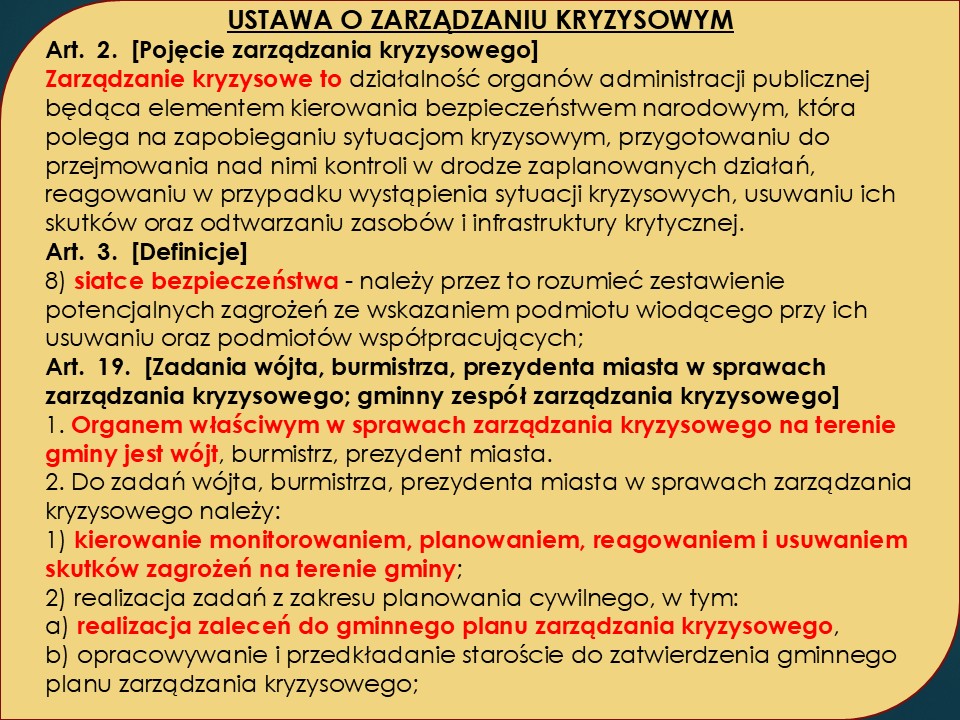 USTAWA O ZARZĄDZANIU KRYZYSOWYM
Art. 2. [Pojęcie zarządzania kryzysowego]
Zarządzanie kryzysowe to działalność organów administracji publicznej będąca elementem kierowania bezpieczeństwem narodowym, która polega na zapobieganiu sytuacjom kryzysowym, przygotowaniu do przejmowania nad nimi kontroli w drodze zaplanowanych działań, reagowaniu w przypadku wystąpienia sytuacji kryzysowych, usuwaniu ich skutków oraz odtwarzaniu zasobów i infrastruktury krytycznej.
Art. 3. [Definicje]
8) siatce bezpieczeństwa - należy przez to rozumieć zestawienie potencjalnych zagrożeń ze wskazaniem podmiotu wiodącego przy ich usuwaniu oraz podmiotów współpracujących;
Art. 19. [Zadania wójta, burmistrza, prezydenta miasta w sprawach zarządzania kryzysowego; gminny zespół zarządzania kryzysowego]
1. Organem właściwym w sprawach zarządzania kryzysowego na terenie gminy jest wójt, burmistrz, prezydent miasta.
2. Do zadań wójta, burmistrza, prezydenta miasta w sprawach zarządzania kryzysowego należy:
1) kierowanie monitorowaniem, planowaniem, reagowaniem i usuwaniem skutków zagrożeń na terenie gminy;
2) realizacja zadań z zakresu planowania cywilnego, w tym:
a) realizacja zaleceń do gminnego planu zarządzania kryzysowego,
b) opracowywanie i przedkładanie staroście do zatwierdzenia gminnego planu zarządzania kryzysowego;